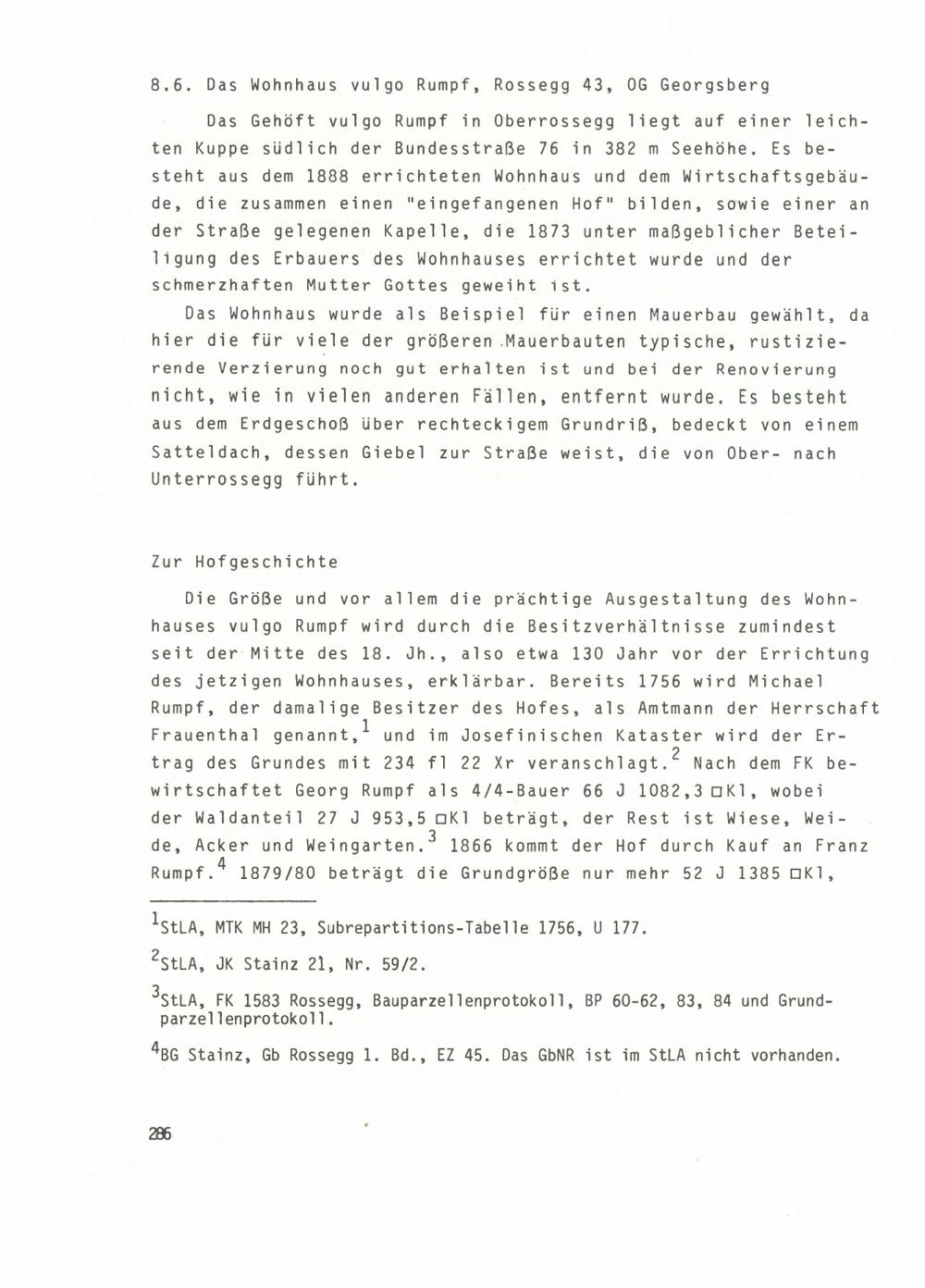 8.6. Das Wohnhaus vulgo Rumpf, Rossegg 43, OG Georgsberg

Das Gehöft vulgo Rumpf in Oberrossegg liegt auf einer leichten Kuppe südlich der Bundesstraße 76 in 382 m Seehöhe. Es besteht aus dem 1888 errichteten Wohnhaus und dem Wirtschaftsgebäude, die zusammen einen "eingefangenen Hof" bilden, sowie einer an der Straße gelegenen Kapelle, die 1873 unter maßgeblicher Beteiligung des Erbauers des Wohnhauses errichtet wurde und der schmerzhaften Mutter Gottes geweiht ist.

Das Wohnhaus wurde als Beispiel für einen Mauerbau gewählt, da hier die für viele der größeren Mauerbauten typische, rustizierende Verzierung noch gut erhalten ist und bei der Renovierung nicht, wie in vielen anderen Fällen, entfernt wurde. Es besteht aus dem Erdgeschoß über rechteckigem Grundriß, bedeckt von einem Satteldach, dessen Giebel zur Straße weist, die von Ober- nach Unterrossegg führt.

Zur Hofgeschichte

Die Größe und vor allem die prächtige Ausgestaltung des Wohnhauses vulgo Rumpf wird durch die Besitzverhältnisse zumindest seit der Mitte des 18. Jh., also etwa 130 Jahr vor der Errichtung des jetzigen Wohnhauses, erklärbar. Bereits 1756 wird Michael Rumpf, der damalige Besitzer des Hofes, als Amtmann der Herrschaft Frauenthal genannt,$^1$ und im Josefinischen Kataster wird der Ertrag des Grundes mit 234 fl 22 Xr veranschlagt.$^2$ Nach dem FK bewirtschaftet Georg Rumpf als 4/4-Bauer 66 J 1082,3 □Kl, wobei der Waldanteil 27 J 953,5 □Kl beträgt, der Rest ist Wiese, Weide, Acker und Weingarten.$^3$ 1866 kommt der Hof durch Kauf an Franz Rumpf.$^4$ 1879/80 beträgt die Grundgröße nur mehr 52 J 1385 □Kl,

$^1$StLA, MTK MH 23, Subrepartitions-Tabelle 1756, U 177.

$^2$StLA, JK Stainz 21, Nr. 59/2.

$^3$StLA, FK 1583 Rossegg, Bauparzellenprotokoll, BP 60-62, 83, 84 und Grundparzellenprotokoll.

$^4$BG Stainz, Gb Rossegg 1. Bd., EZ 45. Das GbNR ist im StLA nicht vorhanden.

286